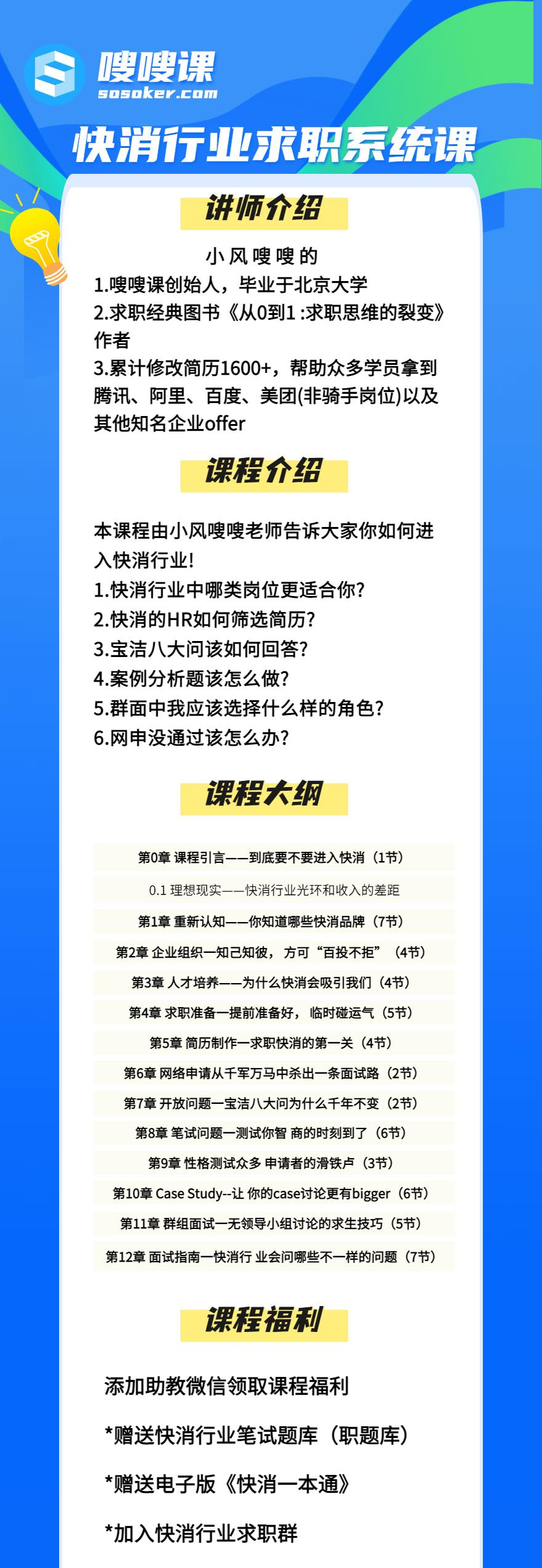 嗖嗖课
sosoker.com

快消行业求职系统课

讲师介绍

小风嗖嗖的
1.嗖嗖课创始人，毕业于北京大学
2.求职经典图书《从0到1 :求职思维的裂变》作者
3.累计修改简历1600+，帮助众多学员拿到腾讯、阿里、百度、美团(非骑手岗位)以及其他知名企业offer

课程介绍

本课程由小风嗖嗖老师告诉大家你如何进入快消行业!
1.快消行业中哪类岗位更适合你?
2.快消的HR如何筛选简历?
3.宝洁八大问该如何回答?
4.案例分析题该怎么做?
5.群面中我应该选择什么样的角色?
6.网申没通过该怎么办?

课程大纲

第0章 课程引言——到底要不要进入快消（1节）
0.1 理想现实——快消行业光环和收入的差距
第1章 重新认知——你知道哪些快消品牌（7节）
第2章 企业组织一知己知彼，方可“百投不拒”（4节）
第3章 人才培养——为什么快消会吸引我们（4节）
第4章 求职准备一提前准备好，临时碰运气（5节）
第5章 简历制作一求职快消的第一关（4节）
第6章 网络申请从千军万马中杀出一条面试路（2节）
第7章 开放问题一宝洁八大问为什么千年不变（2节）
第8章 笔试问题一测试你智 商的时刻到了（6节）
第9章 性格测试众多 申请者的滑铁卢（3节）
第10章 Case Study--让 你的case讨论更有bigger（6节）
第11章 群组面试一无领导小组讨论的求生技巧（5节）
第12章 面试指南一快消行 业会问哪些不一样的问题（7节）

课程福利

添加助教微信领取课程福利
*赠送快消行业笔试题库（职题库）
*赠送电子版《快消一本通》
*加入快消行业求职群